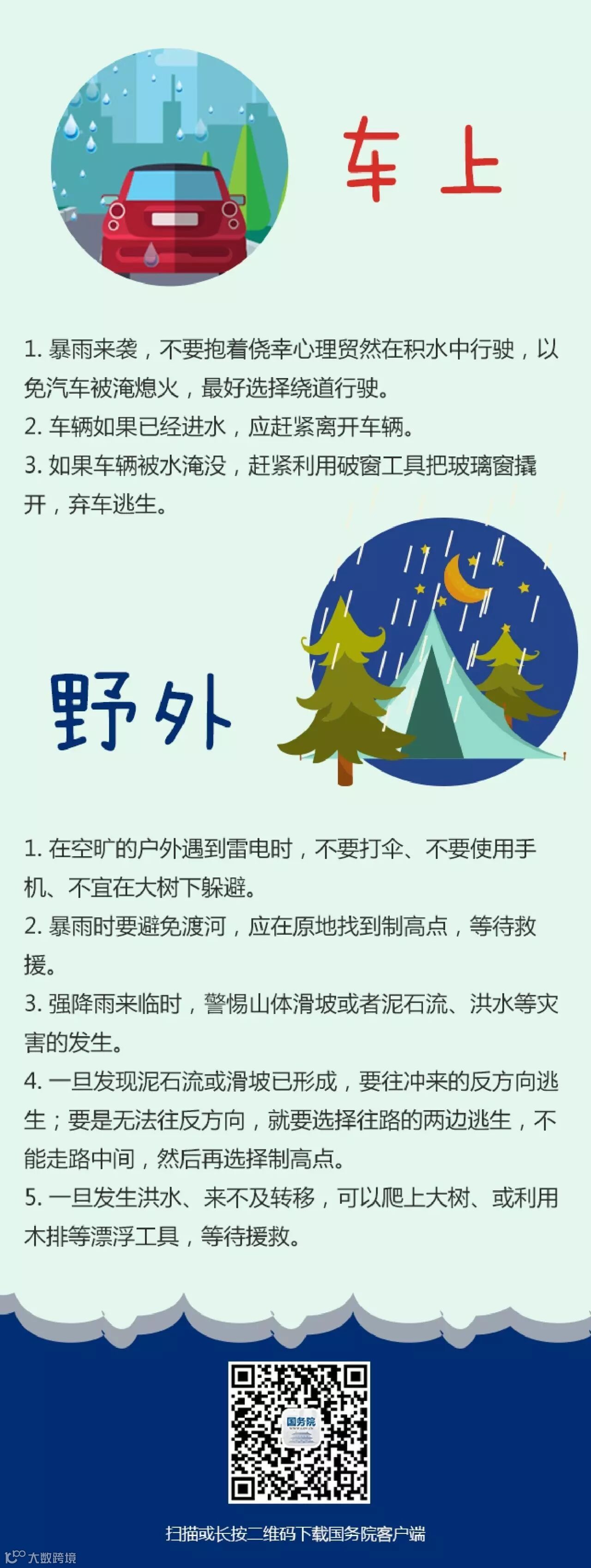 车上

1.暴雨来袭，不要抱着侥幸心理贸然在积水中行驶，以免汽车被淹熄火，最好选择绕道行驶。

2.车辆如果已经进水，应赶紧离开车辆。

3.如果车辆被水淹没，赶紧利用破窗工具把玻璃窗撬开，弃车逃生。

野外

1.在空旷的户外遇到雷电时，不要打伞、不要使用手机、不宜在大树下躲避。

2.暴雨时要避免渡河，应在原地找到制高点，等待救援。

3.强降雨来临时，警惕山体滑坡或者泥石流、洪水等灾害的发生。

4.一旦发现泥石流或滑坡已形成，要往冲来的反方向逃生；要是无法往反方向，就要选择往路的两边逃生，不能走路中间，然后再选择制高点。

5.一旦发生洪水、来不及转移，可以爬上大树、或利用木排等漂浮工具，等待援救。

国务院

扫描或长按二维码下载国务院客户端

大数跨境